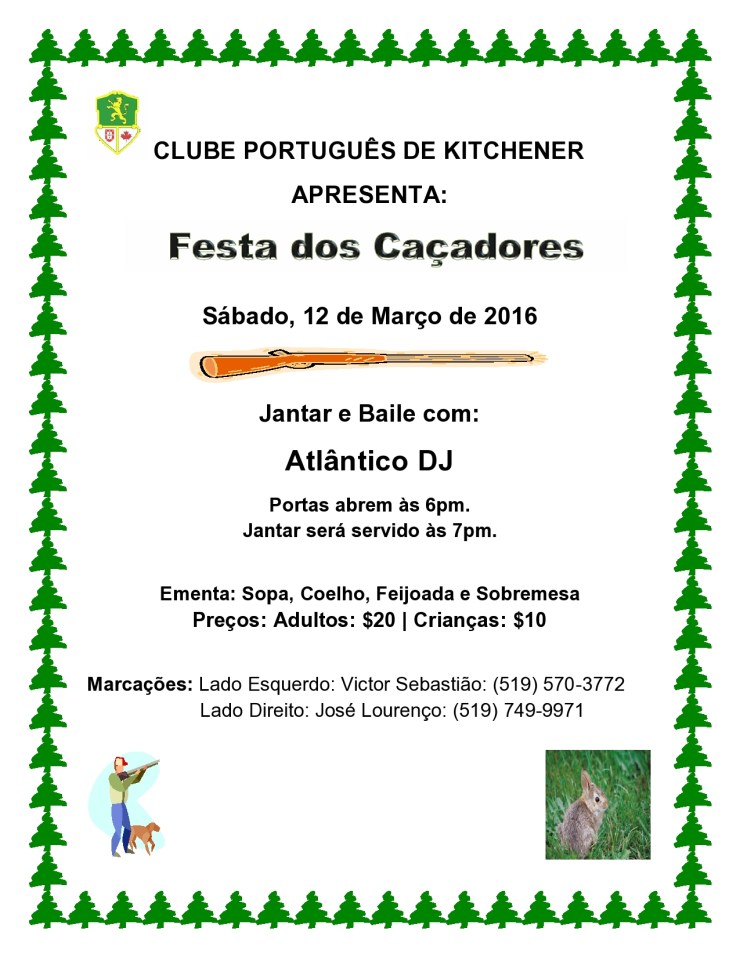 CLUBE PORTUGUÊS DE KITCHENER

APRESENTA:

Festa dos Caçadores

Sábado, 12 de Março de 2016

Jantar e Baile com:

Atlântico DJ

Portas abrem às 6pm.
Jantar será servido às 7pm.

Ementa: Sopa, Coelho, Feijoada e Sobremesa
Preços: Adultos: $20 | Crianças: $10

Marcações: Lado Esquerdo: Victor Sebastião: (519) 570-3772
Lado Direito: José Lourenço: (519) 749-9971